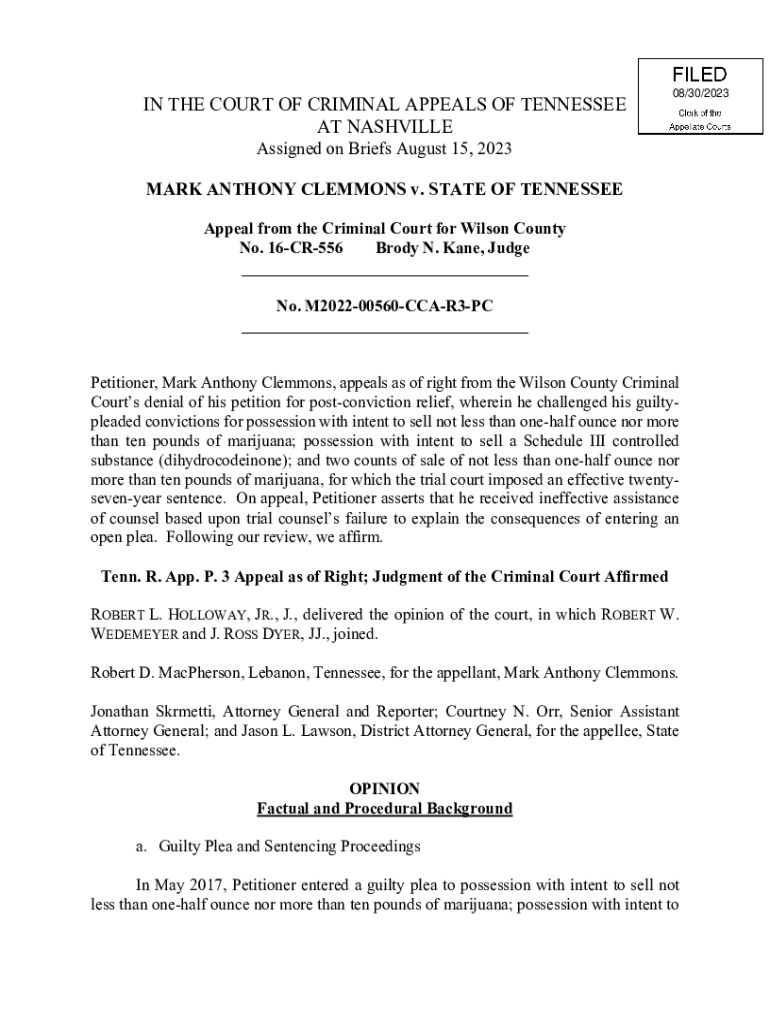 FILED
08/30/2023
Clerk of the
Appellate Courts

IN THE COURT OF CRIMINAL APPEALS OF TENNESSEE
AT NASHVILLE
Assigned on Briefs August 15, 2023

MARK ANTHONY CLEMMONS v. STATE OF TENNESSEE

Appeal from the Criminal Court for Wilson County
No. 16-CR-556 Brody N. Kane, Judge

No. M2022-00560-CCA-R3-PC

Petitioner, Mark Anthony Clemmons, appeals as of right from the Wilson County Criminal Court's denial of his petition for post-conviction relief, wherein he challenged his guilty-pleaded convictions for possession with intent to sell not less than one-half ounce nor more than ten pounds of marijuana; possession with intent to sell a Schedule III controlled substance (dihydrocodeinone); and two counts of sale of not less than one-half ounce nor more than ten pounds of marijuana, for which the trial court imposed an effective twenty-seven-year sentence. On appeal, Petitioner asserts that he received ineffective assistance of counsel based upon trial counsel's failure to explain the consequences of entering an open plea. Following our review, we affirm.

Tenn. R. App. P. 3 Appeal as of Right; Judgment of the Criminal Court Affirmed

ROBERT L. HOLLOWAY, JR., J., delivered the opinion of the court, in which ROBERT W. WEDEMEYER and J. ROSS DYER, JJ., joined.

Robert D. MacPherson, Lebanon, Tennessee, for the appellant, Mark Anthony Clemmons.

Jonathan Skrmetti, Attorney General and Reporter; Courtney N. Orr, Senior Assistant Attorney General; and Jason L. Lawson, District Attorney General, for the appellee, State of Tennessee.

OPINION
Factual and Procedural Background

a. Guilty Plea and Sentencing Proceedings

In May 2017, Petitioner entered a guilty plea to possession with intent to sell not less than one-half ounce nor more than ten pounds of marijuana; possession with intent to